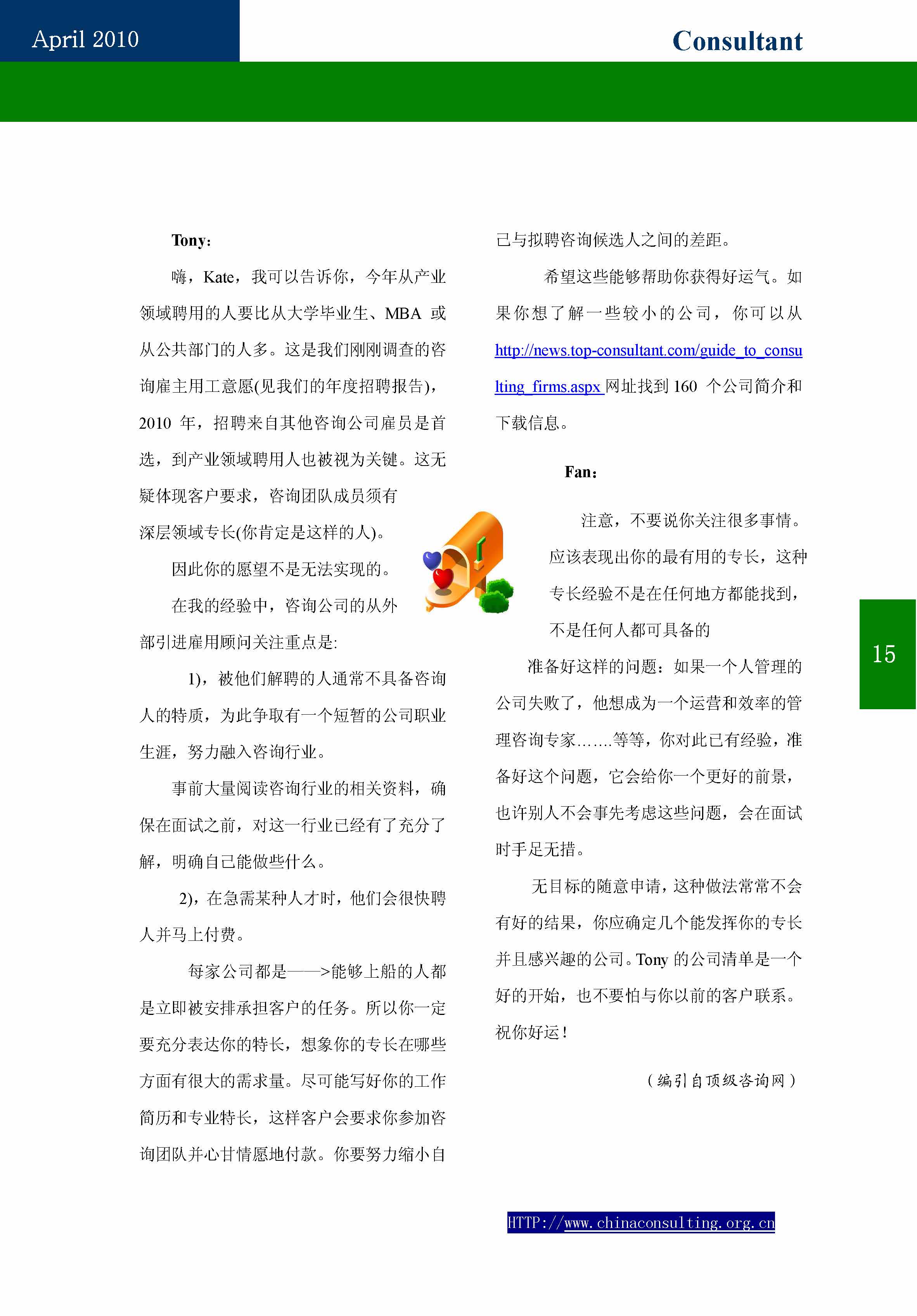 April 2010

Consultant

Tony：

嗨，Kate，我可以告诉你，今年从产业领域聘用的人要比从大学毕业生、MBA 或从公共部门的人多。这是我们刚刚调查的咨询雇主用工意愿(见我们的年度招聘报告)，2010 年，招聘来自其他咨询公司雇员是首选，到产业领域聘用人也被视为关键。这无疑体现客户要求，咨询团队成员须有深层领域专长(你肯定是这样的人)。

因此你的愿望不是无法实现的。

在我的经验中，咨询公司的从外部引进雇用顾问关注重点是:

1)，被他们解聘的人通常不具备咨询人的特质，为此争取有一个短暂的公司职业生涯，努力融入咨询行业。

事前大量阅读咨询行业的相关资料，确保在面试之前，对这一行业已经有了充分了解，明确自己能做些什么。

2)，在急需某种人才时，他们会很快聘人并马上付费。

每家公司都是——>能够上船的人都是立即被安排承担客户的任务。所以你一定要充分表达你的特长，想象你的专长在哪些方面有很大的需求量。尽可能写好你的工作简历和专业特长，这样客户会要求你参加咨询团队并心甘情愿地付款。你要努力缩小自己与拟聘咨询候选人之间的差距。

希望这些能够帮助你获得好运气。如果你想了解一些较小的公司，你可以从 http://news.top-consultant.com/guide_to_consulting_firms.aspx 网址找到 160 个公司简介和下载信息。

Fan：

注意，不要说你关注很多事情。应该表现出你的最有用的专长，这种专长经验不是在任何地方都能找到，不是任何人都可具备的

准备好这样的问题：如果一个人管理的公司失败了，他想成为一个运营和效率的管理咨询专家…….等等，你对此已有经验，准备好这个问题，它会给你一个更好的前景，也许别人不会事先考虑这些问题，会在面试时手足无措。

无目标的随意申请，这种做法常常不会有好的结果，你应确定几个能发挥你的专长并且感兴趣的公司。Tony 的公司清单是一个好的开始，也不要怕与你以前的客户联系。祝你好运！

（编引自顶级咨询网）

15

HTTP://www.chinaconsulting.org.cn